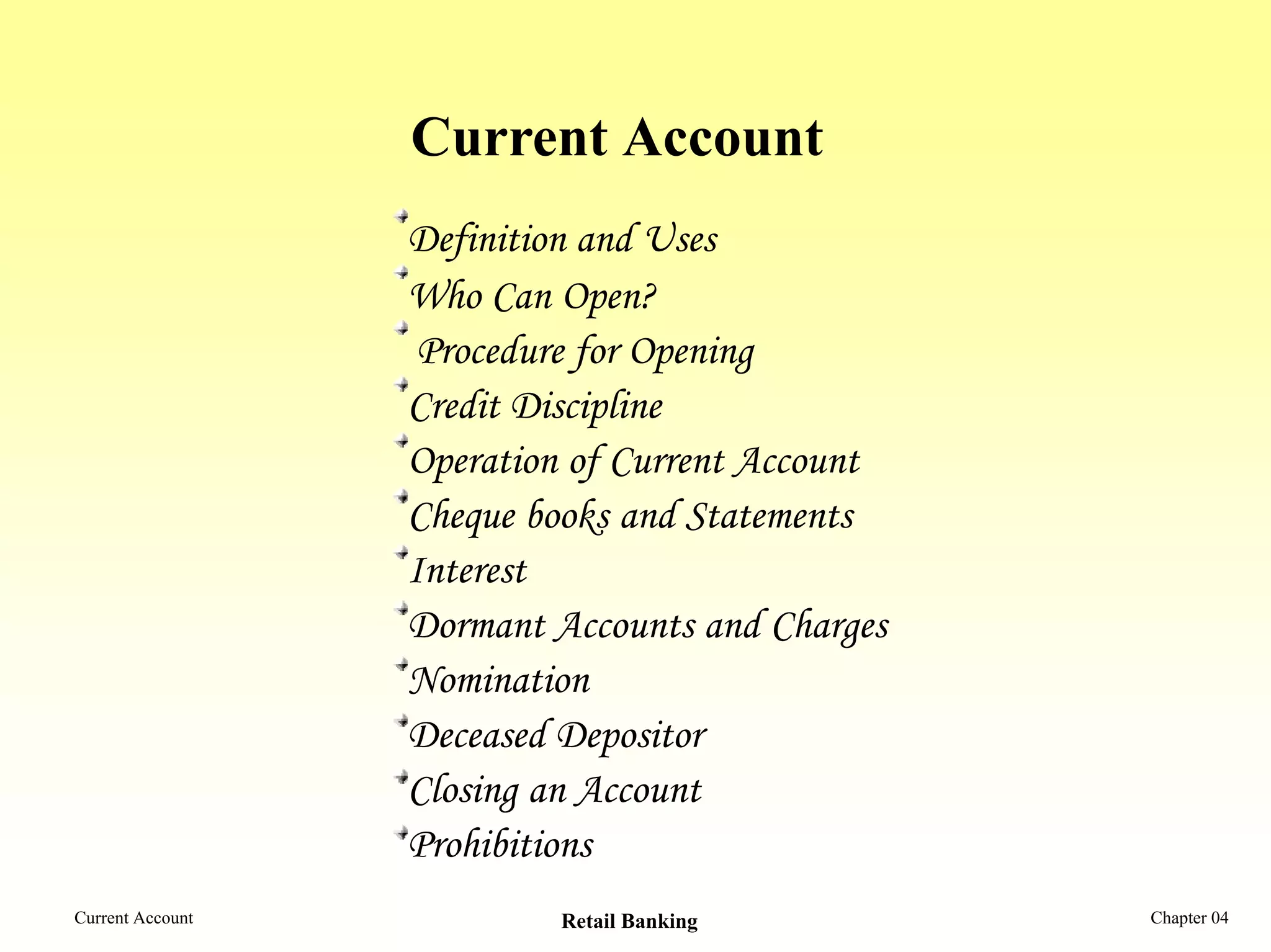 Current Account

Definition and Uses
Who Can Open?
Procedure for Opening
Credit Discipline
Operation of Current Account
Cheque books and Statements
Interest
Dormant Accounts and Charges
Nomination
Deceased Depositor
Closing an Account
Prohibitions

Current Account

Retail Banking

Chapter 04